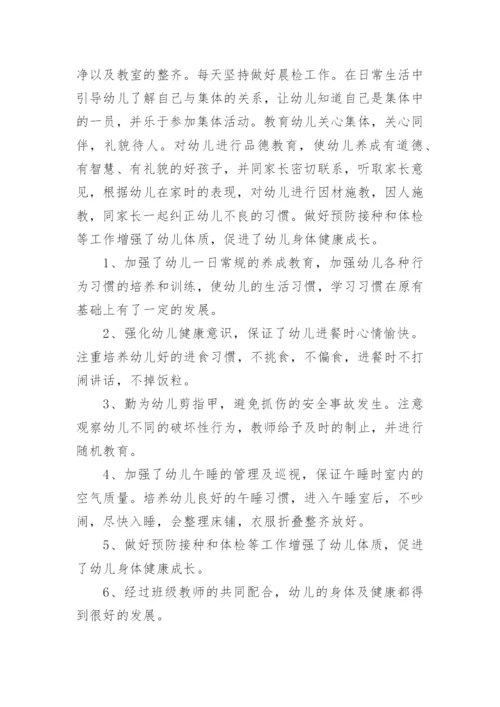 净以及教室的整齐。每天坚持做好晨检工作。在日常生活中引导幼儿了解自己与集体的关系，让幼儿知道自己是集体中的一员，并乐于参加集体活动。教育幼儿关心集体，关心同伴，礼貌待人。对幼儿进行品德教育，使幼儿养成有道德、有智慧、有礼貌的好孩子，并同家长密切联系，听取家长意见，根据幼儿在家时的表现，对幼儿进行因材施教，因人施教，同家长一起纠正幼儿不良的习惯。做好预防接种和体检等工作增强了幼儿体质，促进了幼儿身体健康成长。

1、加强了幼儿一日常规的养成教育，加强幼儿各种行为习惯的培养和训练，使幼儿的生活习惯，学习习惯在原有基础上有了一定的发展。

2、强化幼儿健康意识，保证了幼儿进餐时心情愉快。注重培养幼儿好的进食习惯，不挑食，不偏食，进餐时不打闹讲话，不掉饭粒。

3、勤为幼儿剪指甲，避免抓伤的安全事故发生。注意观察幼儿不同的破坏性行为，教师给予及时的制止，并进行随机教育。

4、加强了幼儿午睡的管理及巡视，保证午睡时室内的空气质量。培养幼儿良好的午睡习惯，进入午睡室后，不吵闹，尽快入睡，会整理床铺，衣服折叠整齐放好。

5、做好预防接种和体检等工作增强了幼儿体质，促进了幼儿身体健康成长。

6、经过班级教师的共同配合，幼儿的身体及健康都得到很好的发展。